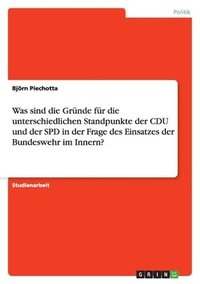 Politik

Björn Piechotta

Was sind die Gründe für die unterschiedlichen Standpunkte der CDU und der SPD in der Frage des Einsatzes der Bundeswehr im Innern?

Studienarbeit

GRIN